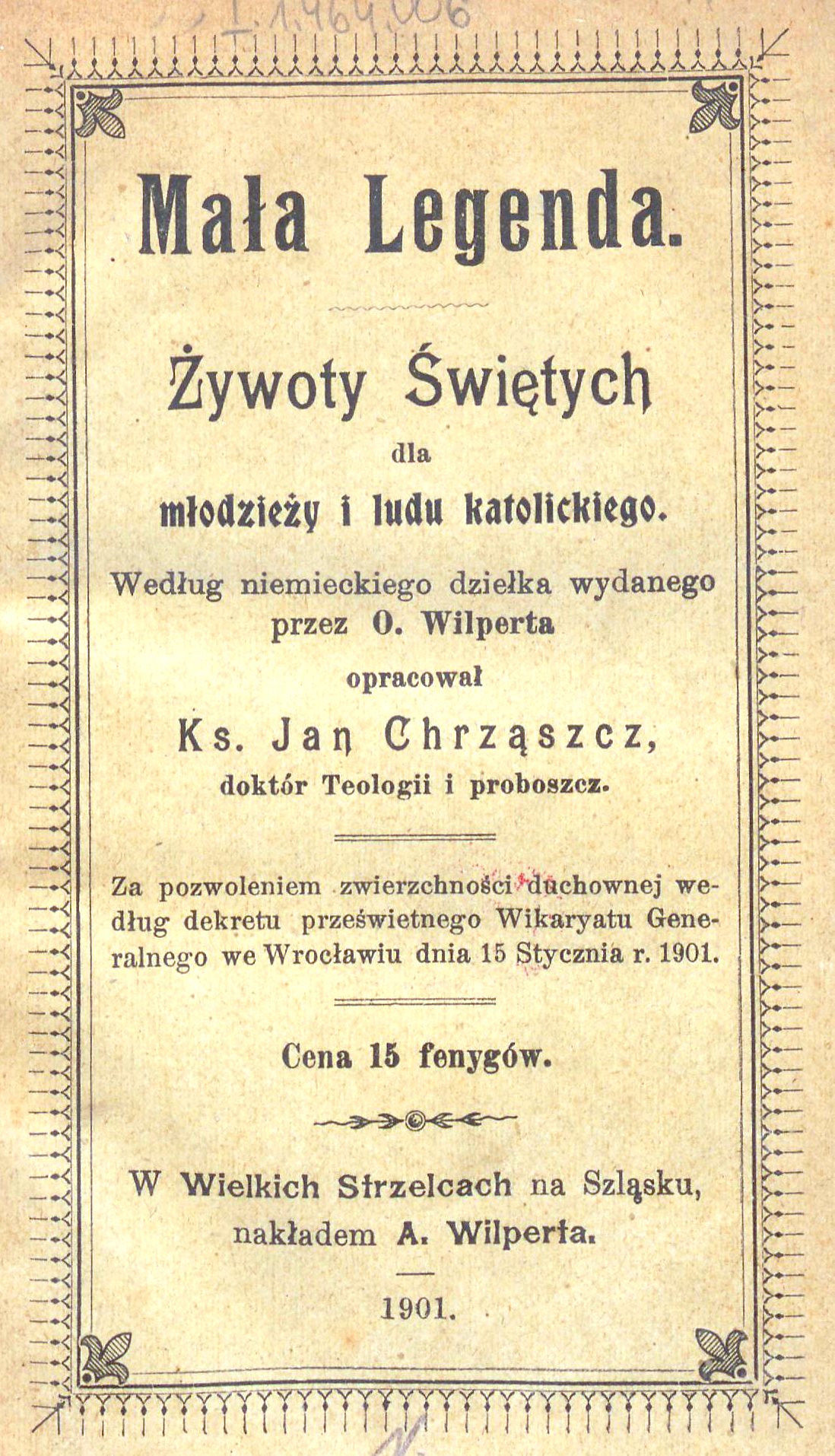 I. 1.464.006

Mała Legenda.

Żywoty Świętych dla młodzieży i ludu katolickiego.

Według niemieckiego dziełka wydanego przez O. Wilperta opracował

Ks. Jan Chrząszcz, doktór Teologii i proboszcz.

Za pozwoleniem zwierzchności duchownej według dekretu prześwietnego Wikaryatu Generalnego we Wrocławiu dnia 15 Stycznia r. 1901.

Cena 15 fenygów.

W Wielkich Strzelcach na Szląsku, nakładem A. Wilperta.

1901.